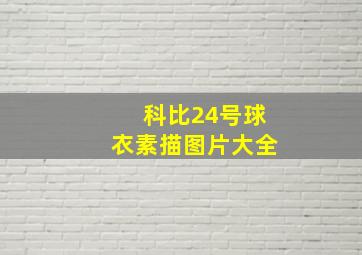 科比24号球衣素描图片大全